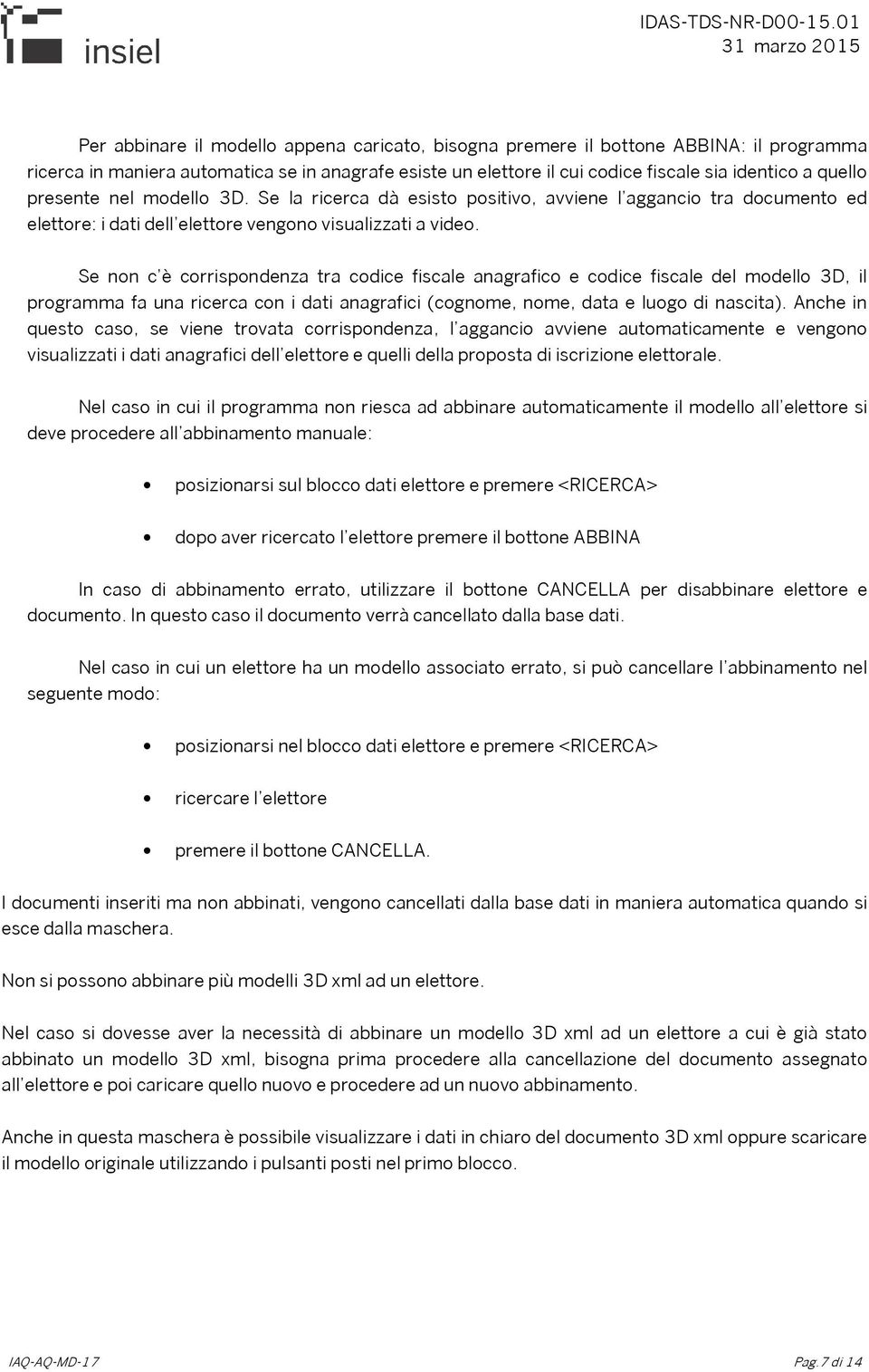 insiel

IDAS-TDS-NR-D00-15.01
31 marzo 2015

Per abbinare il modello appena caricato, bisogna premere il bottone ABBINA: il programma ricerca in maniera automatica se in anagrafe esiste un elettore il cui codice fiscale sia identico a quello presente nel modello 3D. Se la ricerca dà esisto positivo, avviene l'aggancio tra documento ed elettore: i dati dell'elettore vengono visualizzati a video.

Se non c'è corrispondenza tra codice fiscale anagrafico e codice fiscale del modello 3D, il programma fa una ricerca con i dati anagrafici (cognome, nome, data e luogo di nascita). Anche in questo caso, se viene trovata corrispondenza, l'aggancio avviene automaticamente e vengono visualizzati i dati anagrafici dell'elettore e quelli della proposta di iscrizione elettorale.

Nel caso in cui il programma non riesca ad abbinare automaticamente il modello all'elettore si deve procedere all'abbinamento manuale:

• posizionarsi sul blocco dati elettore e premere <RICERCA>

• dopo aver ricercato l'elettore premere il bottone ABBINA

In caso di abbinamento errato, utilizzare il bottone CANCELLA per disabbinare elettore e documento. In questo caso il documento verrà cancellato dalla base dati.

Nel caso in cui un elettore ha un modello associato errato, si può cancellare l'abbinamento nel seguente modo:

• posizionarsi nel blocco dati elettore e premere <RICERCA>

• ricercare l'elettore

• premere il bottone CANCELLA.

I documenti inseriti ma non abbinati, vengono cancellati dalla base dati in maniera automatica quando si esce dalla maschera.

Non si possono abbinare più modelli 3D xml ad un elettore.

Nel caso si dovesse aver la necessità di abbinare un modello 3D xml ad un elettore a cui è già stato abbinato un modello 3D xml, bisogna prima procedere alla cancellazione del documento assegnato all'elettore e poi caricare quello nuovo e procedere ad un nuovo abbinamento.

Anche in questa maschera è possibile visualizzare i dati in chiaro del documento 3D xml oppure scaricare il modello originale utilizzando i pulsanti posti nel primo blocco.

IAQ-AQ-MD-17

Pag. 7 di 14